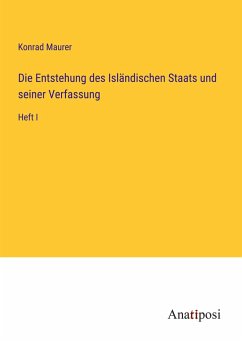 Konrad Maurer

Die Entstehung des Isländischen Staats und seiner Verfassung

Heft I

Anatiposi